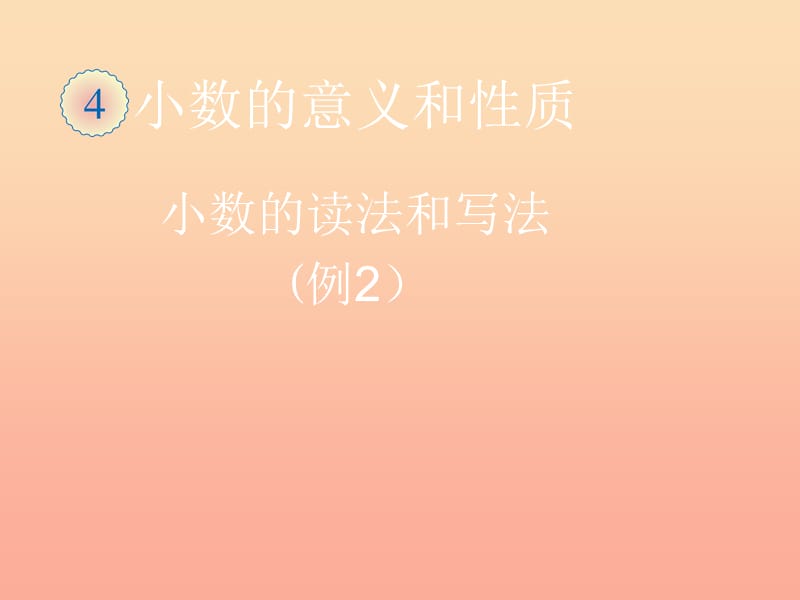 4 小数的意义和性质

小数的读法和写法

（例2）